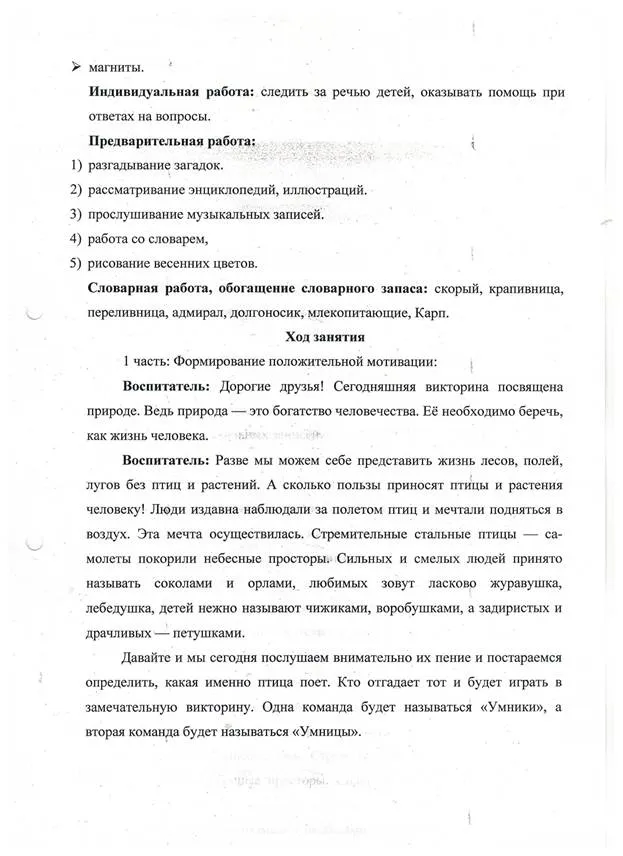 ➢ магниты.

**Индивидуальная работа:** следить за речью детей, оказывать помощь при ответах на вопросы.

**Предварительная работа:**

1) разгадывание загадок.
2) рассматривание энциклопедий, иллюстраций.
3) прослушивание музыкальных записей.
4) работа со словарем,
5) рисование весенних цветов.

**Словарная работа, обогащение словарного запаса:** скорый, крапивница, переливница, адмирал, долгоносик, млекопитающие, Карп.

**Ход занятия**

1 часть: Формирование положительной мотивации:

**Воспитатель:** Дорогие друзья! Сегодняшняя викторина посвящена природе. Ведь природа — это богатство человечества. Её необходимо беречь, как жизнь человека.

**Воспитатель:** Разве мы можем себе представить жизнь лесов, полей, лугов без птиц и растений. А сколько пользы приносят птицы и растения человеку! Люди издавна наблюдали за полетом птиц и мечтали подняться в воздух. Эта мечта осуществилась. Стремительные стальные птицы — самолеты покорили небесные просторы. Сильных и смелых людей принято называть соколами и орлами, любимых зовут ласково журавушка, лебедушка, детей нежно называют чижиками, воробушками, а задиристых и драчливых — петушками.

Давайте и мы сегодня послушаем внимательно их пение и постараемся определить, какая именно птица поет. Кто отгадает тот и будет играть в замечательную викторину. Одна команда будет называться «Умники», а вторая команда будет называться «Умницы».